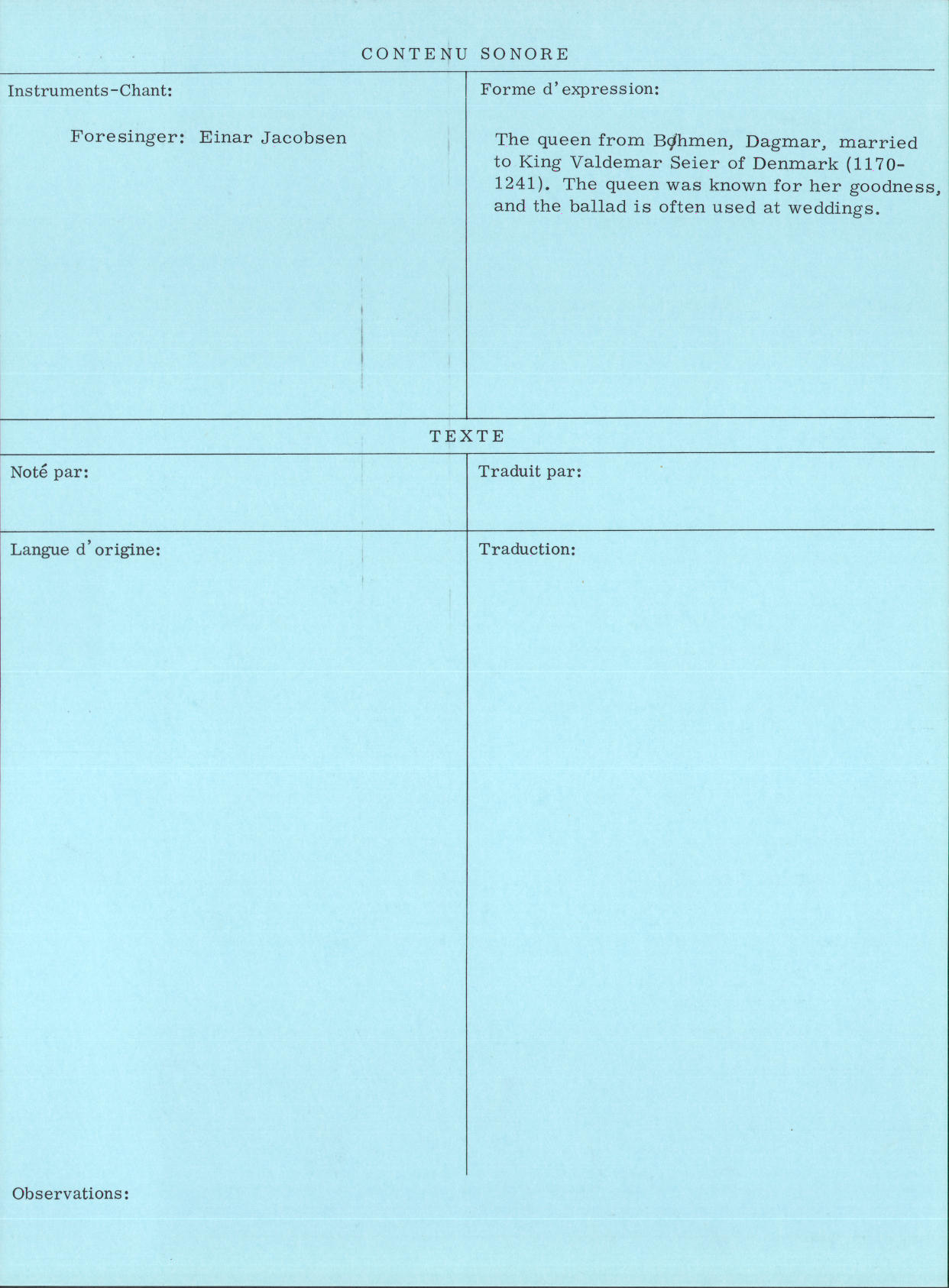 CONTENU SONORE

Instruments-Chant:

Foresinger: Einar Jacobsen

Forme d'expression:

The queen from Bøhmen, Dagmar, married to King Valdemar Seier of Denmark (1170-1241). The queen was known for her goodness, and the ballad is often used at weddings.

TEXTE

Noté par:

Traduit par:

Langue d'origine:

Traduction:

Observations: